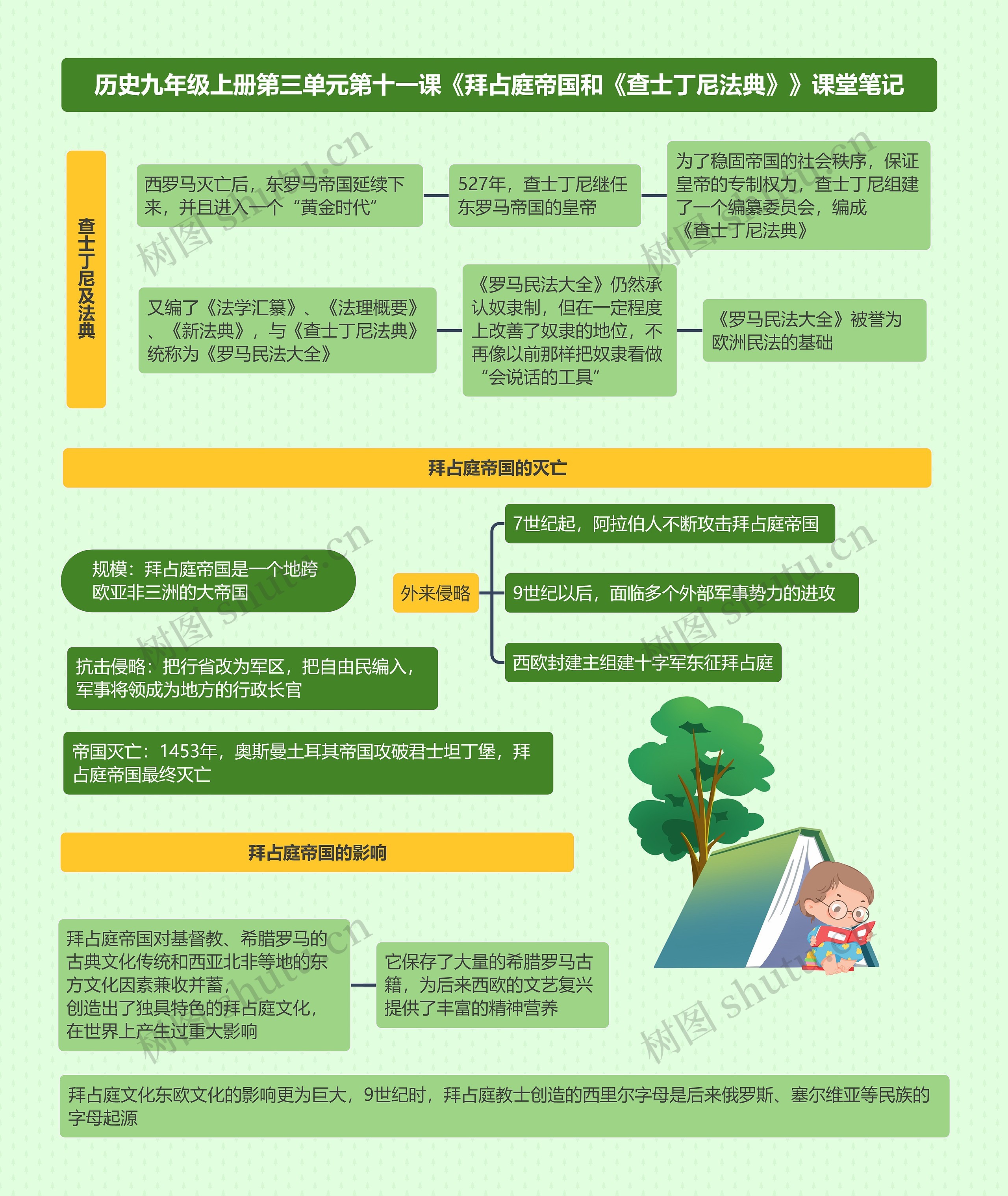 历史九年级上册第三单元第十一课《拜占庭帝国和《查士丁尼法典》》课堂笔记

查士丁尼及法典

西罗马灭亡后，东罗马帝国延续下来，并且进入一个“黄金时代”

527年，查士丁尼继任东罗马帝国的皇帝

为了稳固帝国的社会秩序，保证皇帝的专制权力，查士丁尼组建了一个编纂委员会，编成《查士丁尼法典》

又编了《法学汇纂》、《法理概要》、《新法典》，与《查士丁尼法典》统称为《罗马民法大全》

《罗马民法大全》仍然承认奴隶制，但在一定程度上改善了奴隶的地位，不再像以前那样把奴隶看做“会说话的工具”

《罗马民法大全》被誉为欧洲民法的基础

拜占庭帝国的灭亡

规模：拜占庭帝国是一个地跨欧亚非三洲的大帝国

外来侵略

7世纪起，阿拉伯人不断攻击拜占庭帝国

9世纪以后，面临多个外部军事势力的进攻

西欧封建主组建十字军东征拜占庭

抗击侵略：把行省改为军区，把自由民编入，军事将领成为地方的行政长官

帝国灭亡：1453年，奥斯曼土耳其帝国攻破君士坦丁堡，拜占庭帝国最终灭亡

拜占庭帝国的影响

拜占庭帝国对基督教、希腊罗马的古典文化传统和西亚北非等地的东方文化因素兼收并蓄，创造出了独具特色的拜占庭文化，在世界上产生过重大影响

它保存了大量的希腊罗马古籍，为后来西欧的文艺复兴提供了丰富的精神营养

拜占庭文化东欧文化的影响更为巨大，9世纪时，拜占庭教士创造的西里尔字母是后来俄罗斯、塞尔维亚等民族的字母起源

树图 shutu.cn